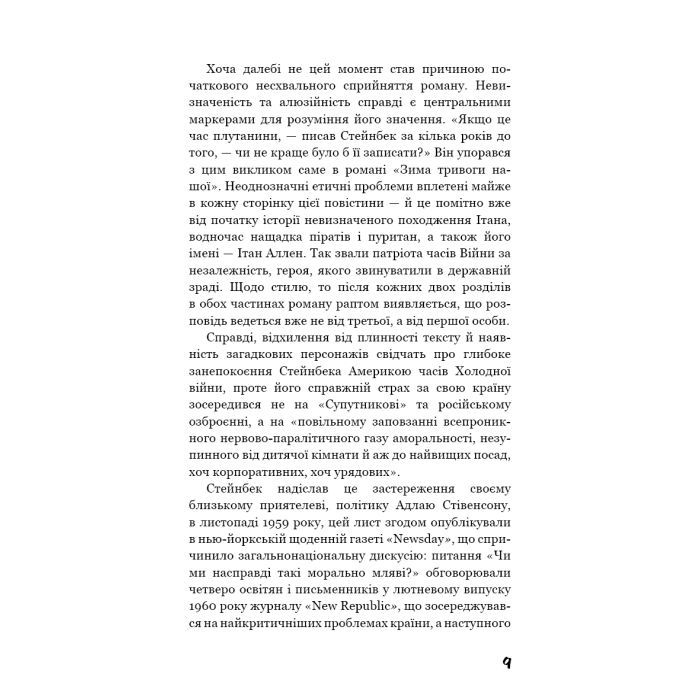 Хоча далебі не цей момент став причиною початкового несхвального сприйняття роману. Невизначеність та алюзійність справді є центральними маркерами для розуміння його значення. «Якщо це час плутанини, — писав Стейнбек за кілька років до того, — чи не краще було б її записати?» Він упорався з цим викликом саме в романі «Зима тривоги нашої». Неоднозначні етичні проблеми вплетені майже в кожну сторінку цієї повістини — й це помітно вже від початку історії невизначеного походження Ітана, водночас нащадка піратів і пуритан, а також його імені — Ітан Аллен. Так звали патріота часів Війни за незалежність, героя, якого звинуватили в державній зраді. Щодо стилю, то після кожних двох розділів в обох частинах роману раптом виявляється, що розповідь ведеться вже не від третьої, а від першої особи.

Справді, відхилення від плинності тексту й наявність загадкових персонажів свідчать про глибоке занепокоєння Стейнбека Америкою часів Холодної війни, проте його справжній страх за свою країну зосередився не на «Супутникові» та російському озброєнні, а на «повільному заповзанні всепроникного нервово-паралітичного газу аморальності, незупинного від дитячої кімнати й аж до найвищих посад, хоч корпоративних, хоч урядових».

Стейнбек надіслав це застереження своєму близькому приятелеві, політику Адлаю Стівенсону, в листопаді 1959 року, цей лист згодом опублікували в нью-йоркській щоденній газеті «Newsday», що спричинило загальнонаціональну дискусію: питання «Чи ми насправді такі морально мляві?» обговорювали четверо освітян і письменників у лютневому випуску 1960 року журналу «New Republic», що зосереджувався на найкритичніших проблемах країни, а наступного

9